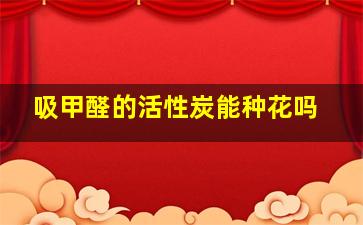 吸甲醛的活性炭能种花吗